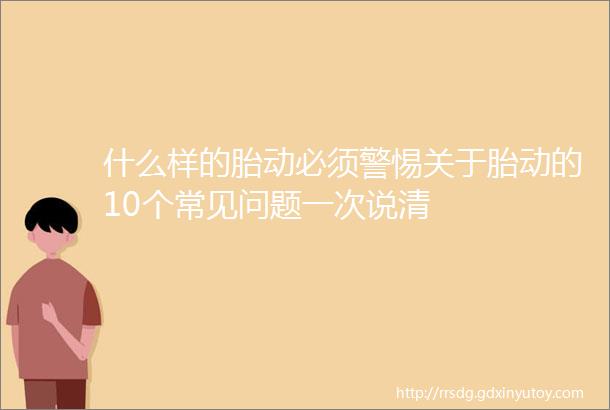 什么样的胎动必须警惕关于胎动的10个常见问题一次说清

http://rrsdg.gdxinyutoy.com